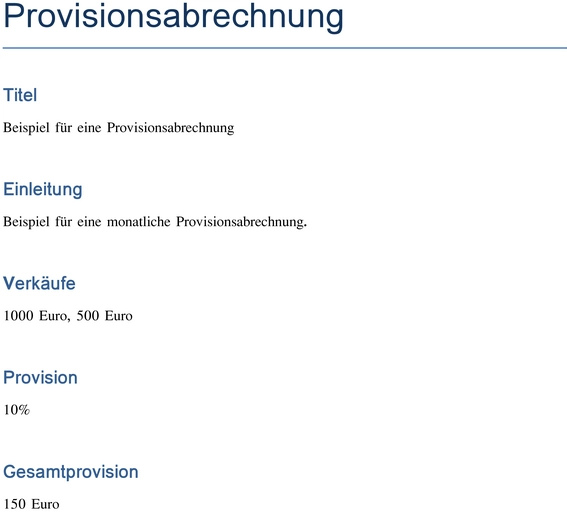 Provisionsabrechnung

Titel

Beispiel für eine Provisionsabrechnung

Einleitung

Beispiel für eine monatliche Provisionsabrechnung.

Verkäufe

1000 Euro, 500 Euro

Provision

10%

Gesamtprovision

150 Euro